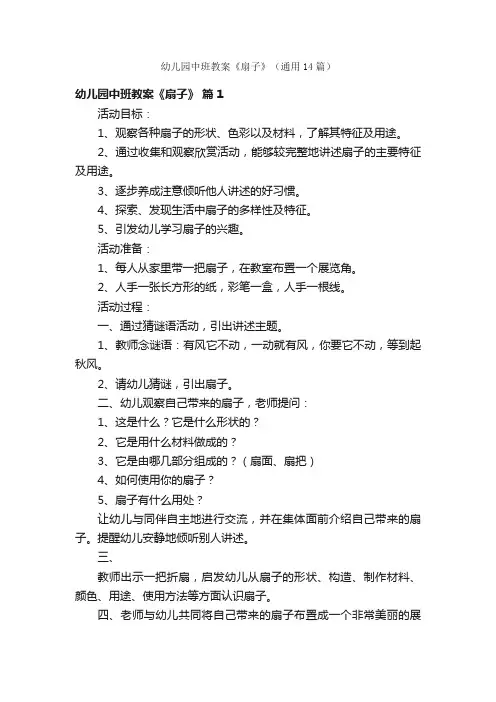 幼儿园中班教案《扇子》（通用14篇）

幼儿园中班教案《扇子》 篇1

活动目标：

1、观察各种扇子的形状、色彩以及材料，了解其特征及用途。

2、通过收集和观察欣赏活动，能够较完整地讲述扇子的主要特征及用途。

3、逐步养成注意倾听他人讲述的好习惯。

4、探索、发现生活中扇子的多样性及特征。

5、引发幼儿学习扇子的兴趣。

活动准备：

1、每人从家里带一把扇子，在教室布置一个展览角。

2、人手一张长方形的纸，彩笔一盒，人手一根线。

活动过程：

一、通过猜谜语活动，引出讲述主题。

1、教师念谜语：有风它不动，一动就有风，你要它不动，等到起秋风。

2、请幼儿猜谜，引出扇子。

二、幼儿观察自己带来的扇子，老师提问：

1、这是什么？它是什么形状的？

2、它是用什么材料做成的？

3、它是由哪几部分组成的？（扇面、扇把）

4、如何使用你的扇子？

5、扇子有什么用处？

让幼儿与同伴自主地进行交流，并在集体面前介绍自己带来的扇子。提醒幼儿安静地倾听别人讲述。

三、

教师出示一把折扇，启发幼儿从扇子的形状、构造、制作材料、颜色、用途、使用方法等方面认识扇子。

四、老师与幼儿共同将自己带来的扇子布置成一个非常美丽的展